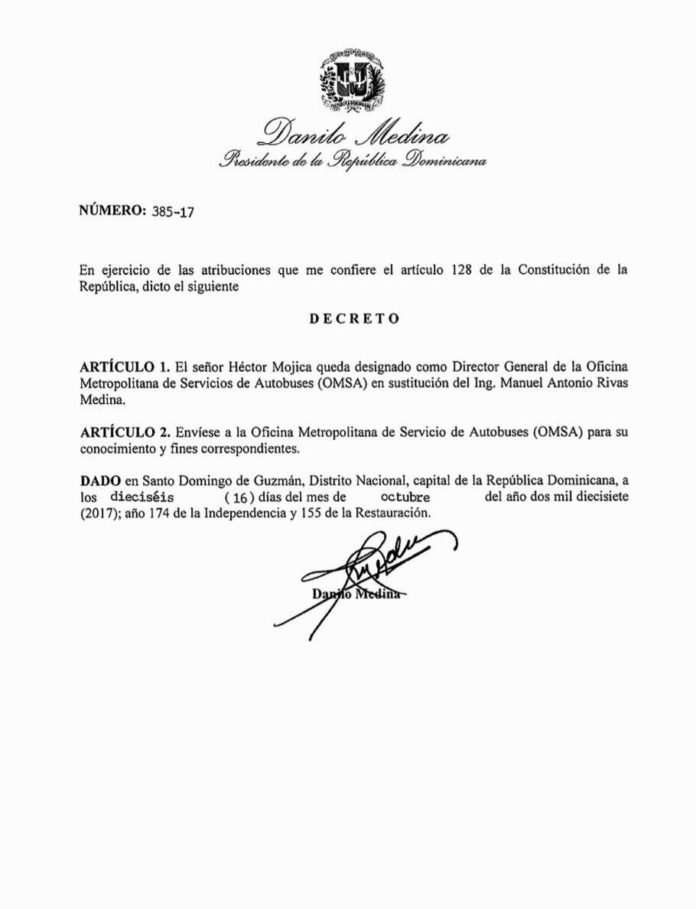 Danilo Medina
Presidente de la República Dominicana

NÚMERO: 385-17

En ejercicio de las atribuciones que me confiere el artículo 128 de la Constitución de la República, dicto el siguiente

DECRETO

ARTÍCULO 1. El señor Héctor Mojica queda designado como Director General de la Oficina Metropolitana de Servicios de Autobuses (OMSA) en sustitución del Ing. Manuel Antonio Rivas Medina.

ARTÍCULO 2. Envíese a la Oficina Metropolitana de Servicio de Autobuses (OMSA) para su conocimiento y fines correspondientes.

DADO en Santo Domingo de Guzmán, Distrito Nacional, capital de la República Dominicana, a los dieciséis (16) días del mes de octubre del año dos mil diecisiete (2017); año 174 de la Independencia y 155 de la Restauración.

Danilo Medina